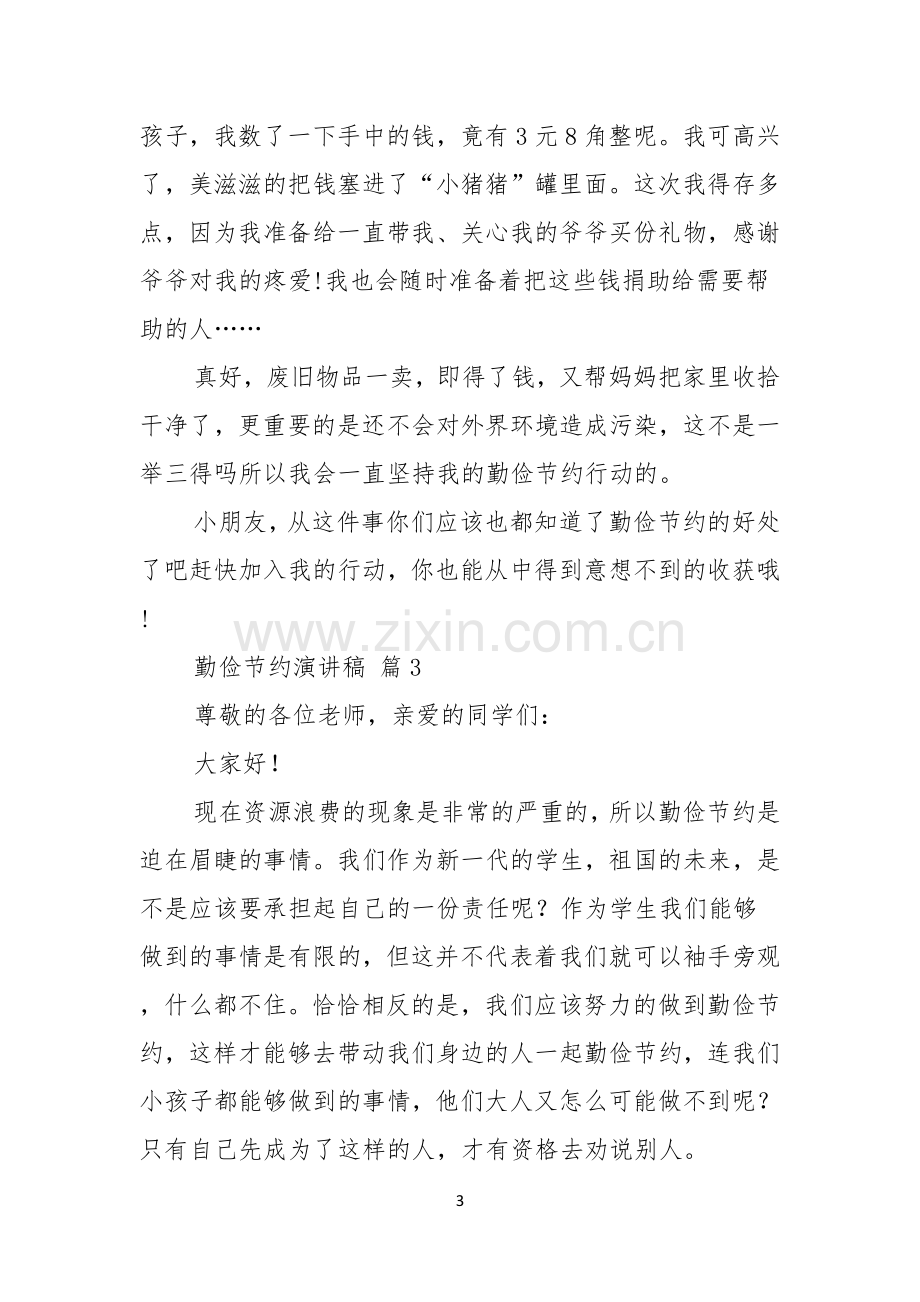 孩子，我数了一下手中的钱，竟有3元8角整呢。我可高兴了，美滋滋的把钱塞进了“小猪猪”罐里面。这次我得存多点，因为我准备给一直带我、关心我的爷爷买份礼物，感谢爷爷对我的疼爱!我也会随时准备着把这些钱捐助给需要帮助的人……

真好，废旧物品一卖，即得了钱，又帮妈妈把家里收拾干净了，更重要的是还不会对外界环境造成污染，这不是一举三得吗所以我会一直坚持我的勤俭节约行动的。

小朋友，从这件事你们应该也都知道了勤俭节约的好处了吧赶快加入我的行动，你也能从中得到意想不到的收获哦!

勤俭节约演讲稿 篇3

尊敬的各位老师，亲爱的同学们：

大家好！

现在资源浪费的现象是非常的严重的，所以勤俭节约是迫在眉睫的事情。我们作为新一代的学生，祖国的未来，是不是应该要承担起自己的一份责任呢？作为学生我们能够做到的事情是有限的，但这并不代表着我们就可以袖手旁观，什么都不住。恰恰相反的是，我们应该努力的做到勤俭节约，这样才能够去带动我们身边的人一起勤俭节约，连我们小孩子都能够做到的事情，他们大人又怎么可能做不到呢？只有自己先成为了这样的人，才有资格去劝说别人。

3

www.zixin.com.cn